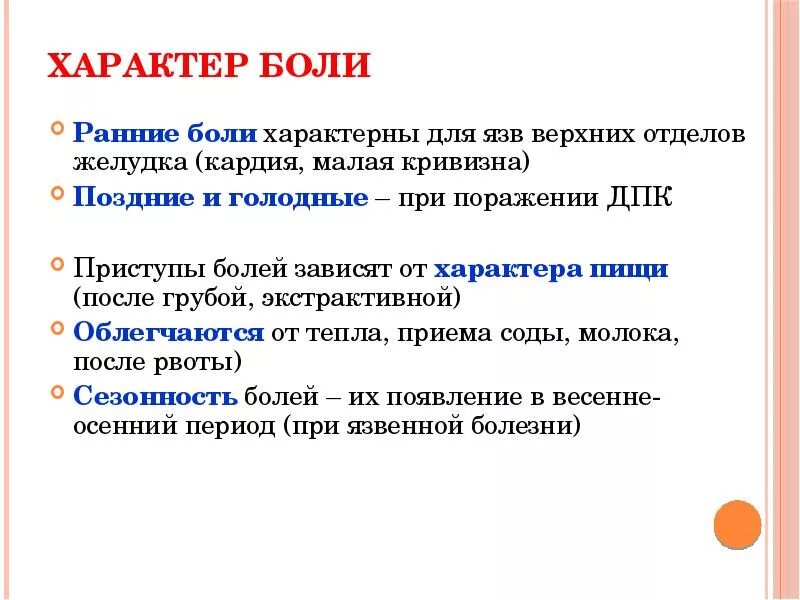 ХАРАКТЕР БОЛИ

Ранние боли характерны для язв верхних отделов желудка (кардия, малая кривизна)

Поздние и голодные – при поражении ДПК

Приступы болей зависят от характера пищи (после грубой, экстрактивной)

Облегчаются от тепла, приема соды, молока, после рвоты)

Сезонность болей – их появление в весенне-осенний период (при язвенной болезни)